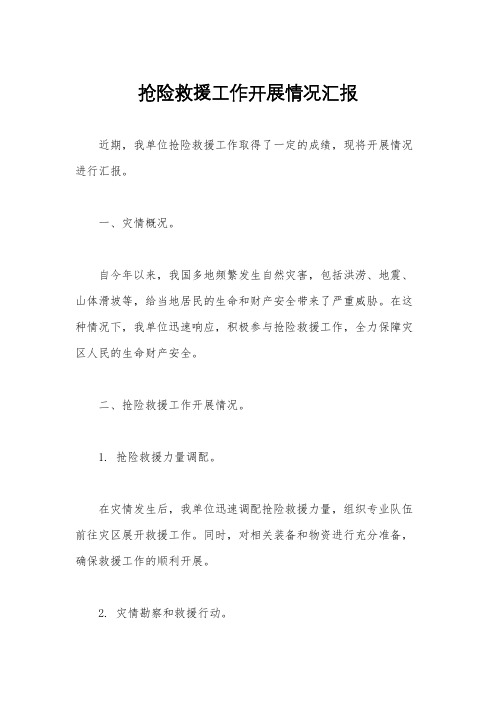 抢险救援工作开展情况汇报

近期，我单位抢险救援工作取得了一定的成绩，现将开展情况进行汇报。

一、灾情概况。

自今年以来，我国多地频繁发生自然灾害，包括洪涝、地震、山体滑坡等，给当地居民的生命和财产安全带来了严重威胁。在这种情况下，我单位迅速响应，积极参与抢险救援工作，全力保障灾区人民的生命财产安全。

二、抢险救援工作开展情况。

1. 抢险救援力量调配。

在灾情发生后，我单位迅速调配抢险救援力量，组织专业队伍前往灾区展开救援工作。同时，对相关装备和物资进行充分准备，确保救援工作的顺利开展。

2. 灾情勘察和救援行动。